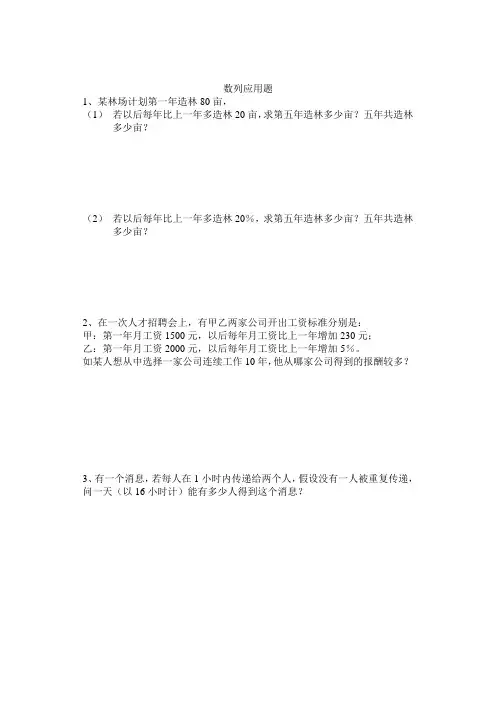 数列应用题

1、某林场计划第一年造林 80 亩，

（1） 若以后每年比上一年多造林 20 亩，求第五年造林多少亩？五年共造林多少亩？

（2） 若以后每年比上一年多造林 20%，求第五年造林多少亩？五年共造林多少亩？

2、在一次人才招聘会上，有甲乙两家公司开出工资标准分别是：
甲：第一年月工资 1500 元，以后每年月工资比上一年增加 230 元；
乙：第一年月工资 2000 元，以后每年月工资比上一年增加 5%。
如某人想从中选择一家公司连续工作 10 年，他从哪家公司得到的报酬较多？

3、有一个消息，若每人在 1 小时内传递给两个人，假设没有一人被重复传递，问一天（以 16 小时计）能有多少人得到这个消息？